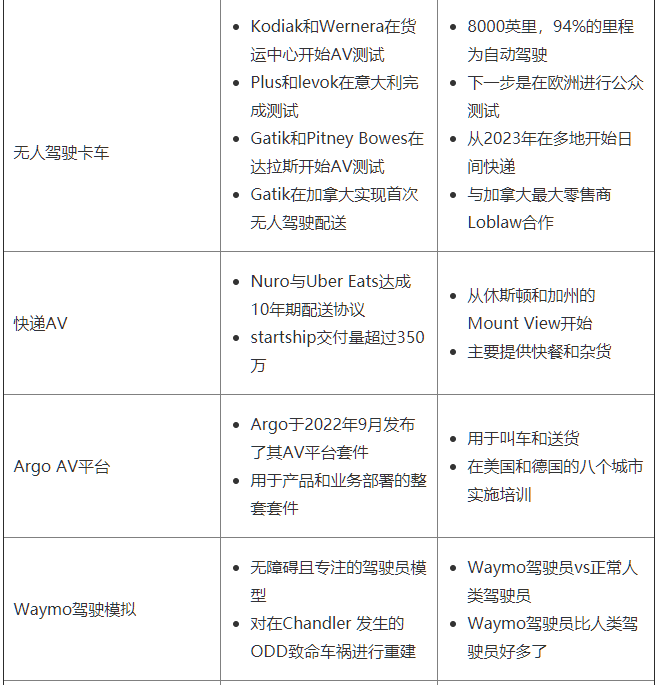 | 无人驾驶卡车 | • Kodiak和Wernera在货运中心开始AV测试 • Plus和Ievok在意大利完成测试 • Gatik和Pitney Bowes在达拉斯开始AV测试 • Gatik在加拿大实现首次无人驾驶配送 | • 8000英里，94%的里程为自动驾驶 • 下一步是在欧洲进行公众测试 • 从2023年在多地开始日间快递 • 与加拿大最大零售商Loblaw合作 |
|---|---|---|
| 快递AV | • Nuro与Uber Eats达成10年期配送协议 • startship交付量超过350万 | • 从休斯顿和加州的Mount View开始 • 主要提供快餐和杂货 |
| Argo AV平台 | • Argo于2022年9月发布了其AV平台套件 • 用于产品和业务部署的整套套件 | • 用于叫车和送货 • 在美国和德国的八个城市实施培训 |
| Waymo驾驶模拟 | • 无障碍且专注的驾驶员模型 • 对在Chandler 发生的ODD致命车祸进行重建 | • Waymo驾驶员vs正常人类驾驶员 • Waymo驾驶员比人类驾驶员好多了 |